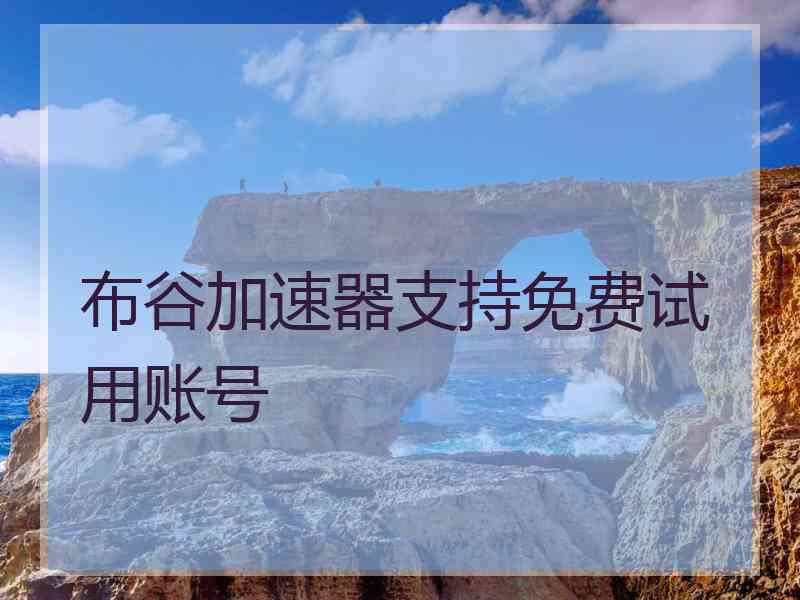 布谷加速器支持免费试用账号